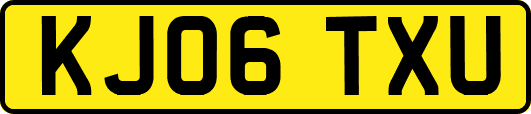 KJ06 TXU